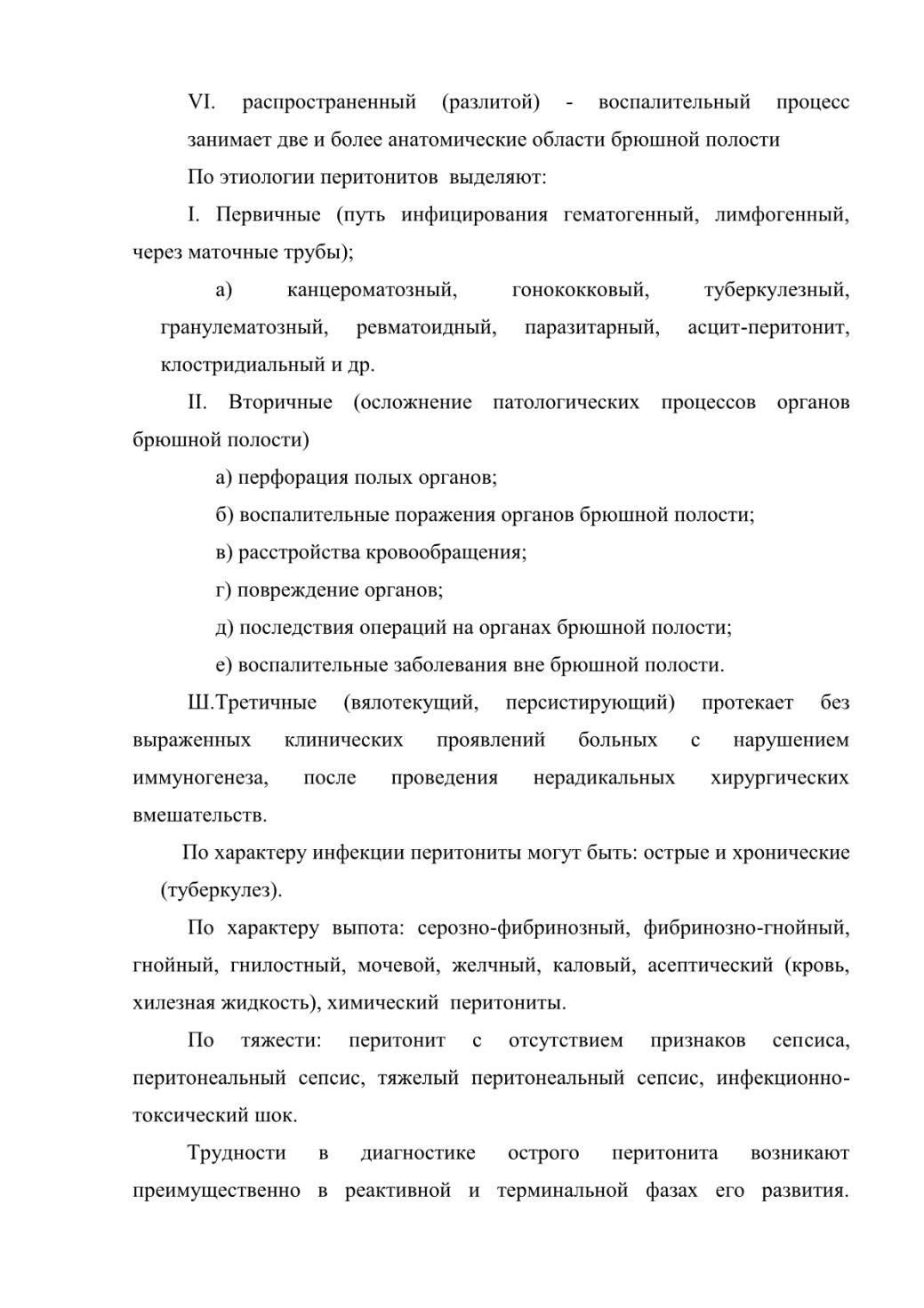 VI. распространенный (разлитой) - воспалительный процесс занимает две и более анатомические области брюшной полости

По этиологии перитонитов выделяют:

I. Первичные (путь инфицирования гематогенный, лимфогенный, через маточные трубы);

а) канцероматозный, гонококковый, туберкулезный, гранулематозный, ревматоидный, паразитарный, асцит-перитонит, клостридиальный и др.

II. Вторичные (осложнение патологических процессов органов брюшной полости)

а) перфорация полых органов;

б) воспалительные поражения органов брюшной полости;

в) расстройства кровообращения;

г) повреждение органов;

д) последствия операций на органах брюшной полости;

е) воспалительные заболевания вне брюшной полости.

Ш.Третичные (вялотекущий, персистирующий) протекает без выраженных клинических проявлений больных с нарушением иммуногенеза, после проведения нерадикальных хирургических вмешательств.

По характеру инфекции перитониты могут быть: острые и хронические (туберкулез).

По характеру выпота: серозно-фибринозный, фибринозно-гнойный, гнойный, гнилостный, мочевой, желчный, каловый, асептический (кровь, хилезная жидкость), химический перитониты.

По тяжести: перитонит с отсутствием признаков сепсиса, перитонеальный сепсис, тяжелый перитонеальный сепсис, инфекционно-токсический шок.

Трудности в диагностике острого перитонита возникают преимущественно в реактивной и терминальной фазах его развития.